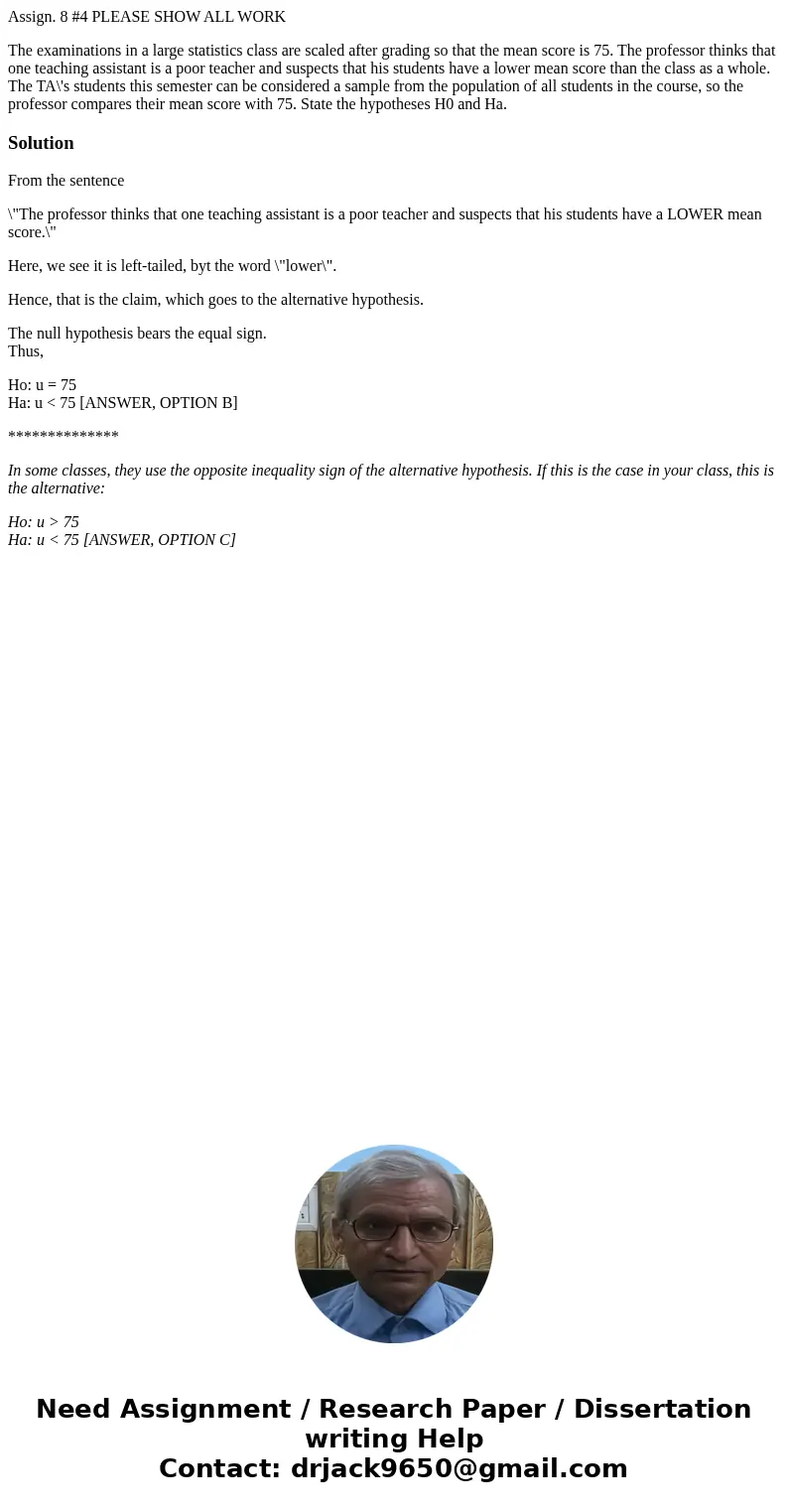 Assign. 8 #4 PLEASE SHOW ALL WORK

The examinations in a large statistics class are scaled after grading so that the mean score is 75. The professor thinks that one teaching assistant is a poor teacher and suspects that his students have a lower mean score than the class as a whole. The TA\'s students this semester can be considered a sample from the population of all students in the course, so the professor compares their mean score with 75. State the hypotheses H0 and Ha.

Solution

From the sentence

\"The professor thinks that one teaching assistant is a poor teacher and suspects that his students have a LOWER mean score.\"

Here, we see it is left-tailed, byt the word \"lower\".

Hence, that is the claim, which goes to the alternative hypothesis.

The null hypothesis bears the equal sign.
Thus,

Ho: u = 75
Ha: u < 75 [ANSWER, OPTION B]

**************

In some classes, they use the opposite inequality sign of the alternative hypothesis. If this is the case in your class, this is the alternative:

Ho: u > 75
Ha: u < 75 [ANSWER, OPTION C]

Need Assignment / Research Paper / Dissertation writing Help
Contact: drjack9650@gmail.com